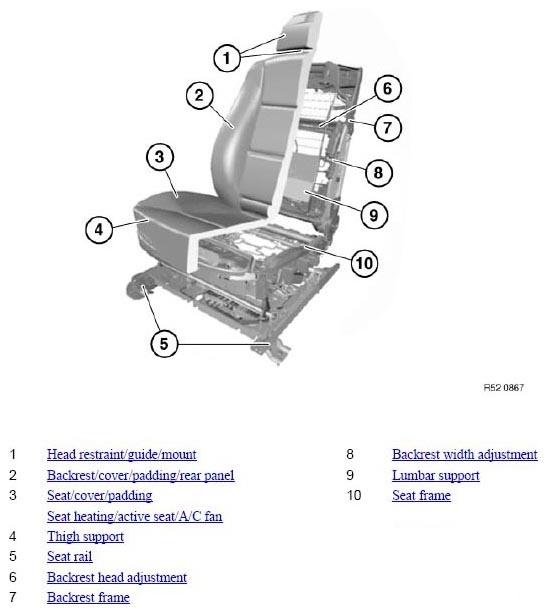 1
2
3
4
5
6
7
8
9
10

R52 0867

1 Head restraint/guide/mount
2 Backrest/cover/padding/rear panel
3 Seat/cover/padding
Seat heating/active seat/A/C fan
4 Thigh support
5 Seat rail
6 Backrest head adjustment
7 Backrest frame

8 Backrest width adjustment
9 Lumbar support
10 Seat frame